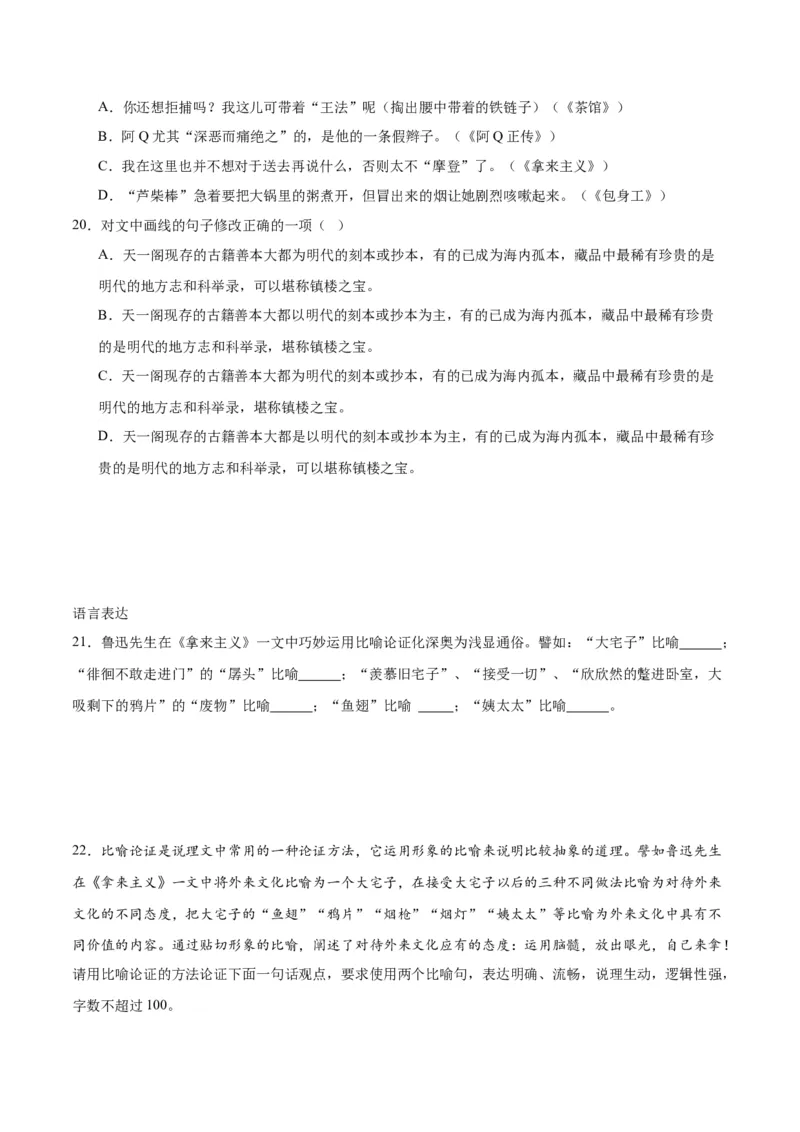 A．你还想拒捕吗？我这儿可带着“王法”呢（掏出腰中带着的铁链子）（《茶馆》）

B．阿Q尤其“深恶而痛绝之”的，是他的一条假辫子。（《阿Q正传》）

C．我在这里也并不想对于送去再说什么，否则太不“摩登”了。（《拿来主义》）

D．“芦柴棒”急着要把大锅里的粥煮开，但冒出来的烟让她剧烈咳嗽起来。（《包身工》）

20．对文中画线的句子修改正确的一项（ ）

A．天一阁现存的古籍善本大都为明代的刻本或抄本，有的已成为海内孤本，藏品中最稀有珍贵的是明代的地方志和科举录，可以堪称镇楼之宝。

B．天一阁现存的古籍善本大都以明代的刻本或抄本为主，有的已成为海内孤本，藏品中最稀有珍贵的是明代的地方志和科举录，堪称镇楼之宝。

C．天一阁现存的古籍善本大都为明代的刻本或抄本，有的已成为海内孤本，藏品中最稀有珍贵的是明代的地方志和科举录，堪称镇楼之宝。

D．天一阁现存的古籍善本大都是以明代的刻本或抄本为主，有的已成为海内孤本，藏品中最稀有珍贵的是明代的地方志和科举录，可以堪称镇楼之宝。

语言表达

21．鲁迅先生在《拿来主义》一文中巧妙运用比喻论证化深奥为浅显通俗。譬如：“大宅子”比喻____；“徘徊不敢走进门”的“孱头”比喻____；“羡慕旧宅子”、“接受一切”、“欣欣然的蹩进卧室，大吸剩下的鸦片”的“废物”比喻____；“鱼翅”比喻____；“姨太太”比喻____。

22．比喻论证是说理文中常用的一种论证方法，它运用形象的比喻来说明比较抽象的道理。譬如鲁迅先生在《拿来主义》一文中将外来文化比喻为一个大宅子，在接受大宅子以后的三种不同做法比喻为对待外来文化的不同态度，把大宅子的“鱼翅”“鸦片”“烟枪”“烟灯”“姨太太”等比喻为外来文化中具有不同价值的内容。通过贴切形象的比喻，阐述了对待外来文化应有的态度：运用脑髓，放出眼光，自己来拿！请用比喻论证的方法论证下面一句话观点，要求使用两个比喻句，表达明确、流畅，说理生动，逻辑性强，字数不超过100。